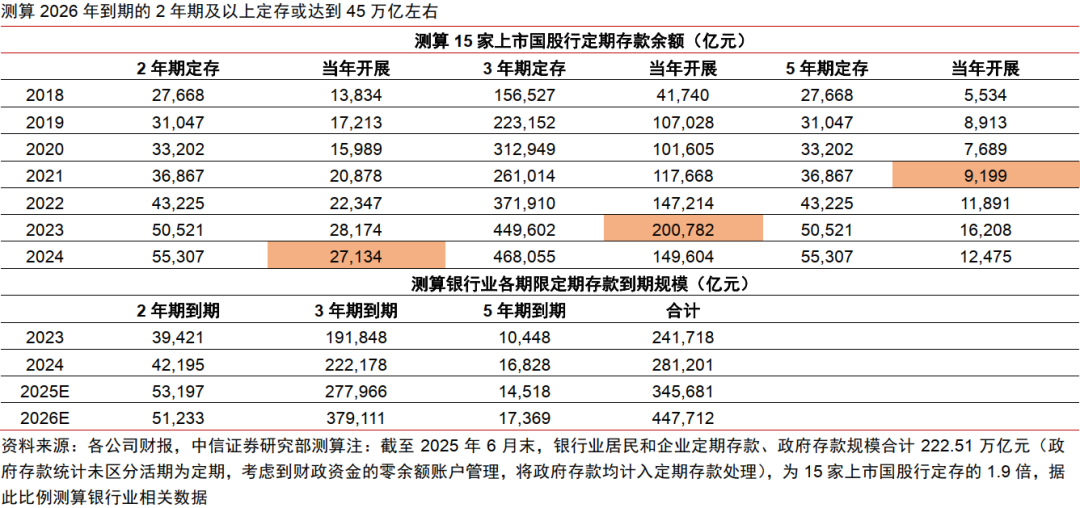 测算 2026 年到期的 2 年期及以上定存或达到 45 万亿左右

测算 15 家上市国股行定期存款余额（亿元）

|  | 2 年期定存 | 当年开展 | 3 年期定存 | 当年开展 | 5 年期定存 | 当年开展 |
|---|---|---|---|---|---|---|
| 2018 | 27,668 | 13,834 | 156,527 | 41,740 | 27,668 | 5,534 |
| 2019 | 31,047 | 17,213 | 223,152 | 107,028 | 31,047 | 8,913 |
| 2020 | 33,202 | 15,989 | 312,949 | 101,605 | 33,202 | 7,689 |
| 2021 | 36,867 | 20,878 | 261,014 | 117,668 | 36,867 | 9,199 |
| 2022 | 43,225 | 22,347 | 371,910 | 147,214 | 43,225 | 11,891 |
| 2023 | 50,521 | 28,174 | 449,602 | 200,782 | 50,521 | 16,208 |
| 2024 | 55,307 | 27,134 | 468,055 | 149,604 | 55,307 | 12,475 |

测算银行业各期限定期存款到期规模（亿元）

|  | 2 年期到期 | 3 年期到期 | 5 年期到期 | 合计 |
|---|---|---|---|---|
| 2023 | 39,421 | 191,848 | 10,448 | 241,718 |
| 2024 | 42,195 | 222,178 | 16,828 | 281,201 |
| 2025E | 53,197 | 277,966 | 14,518 | 345,681 |
| 2026E | 51,233 | 379,111 | 17,369 | 447,712 |

资料来源：各公司财报，中信证券研究部测算注：截至 2025 年 6 月末，银行业居民和企业定期存款、政府存款规模合计 222.51 万亿元（政府存款统计未区分活期为定期，考虑到财政资金的零余额账户管理，将政府存款均计入定期存款处理），为 15 家上市国股行定存的 1.9 倍，据此比例测算银行业相关数据